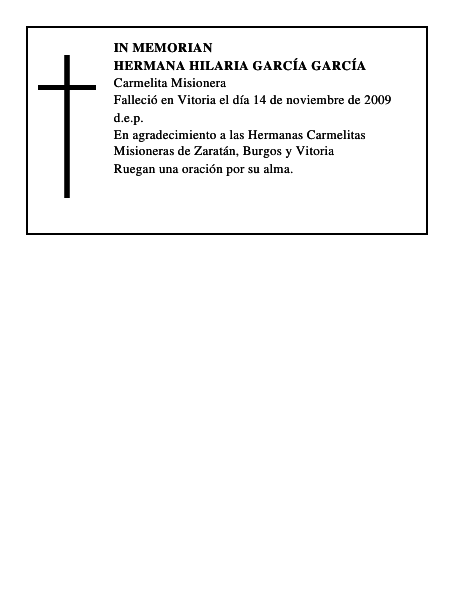 IN MEMORIAN
HERMANA HILARIA GARCÍA GARCÍA
Carmelita Misionera
Falleció en Vitoria el día 14 de noviembre de 2009
d.e.p.
En agradecimiento a las Hermanas Carmelitas Misioneras de Zaratán, Burgos y Vitoria
Ruegan una oración por su alma.